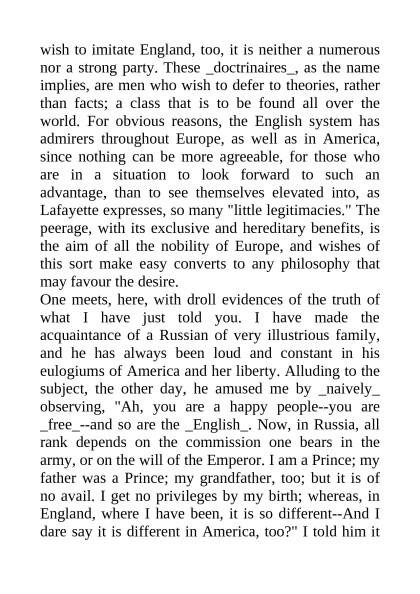 wish to imitate England, too, it is neither a numerous nor a strong party. These _doctrinaires_, as the name implies, are men who wish to defer to theories, rather than facts; a class that is to be found all over the world. For obvious reasons, the English system has admirers throughout Europe, as well as in America, since nothing can be more agreeable, for those who are in a situation to look forward to such an advantage, than to see themselves elevated into, as Lafayette expresses, so many "little legitimacies." The peerage, with its exclusive and hereditary benefits, is the aim of all the nobility of Europe, and wishes of this sort make easy converts to any philosophy that may favour the desire.
One meets, here, with droll evidences of the truth of what I have just told you. I have made the acquaintance of a Russian of very illustrious family, and he has always been loud and constant in his eulogiums of America and her liberty. Alluding to the subject, the other day, he amused me by _naively_ observing, "Ah, you are a happy people--you are _free_--and so are the _English_. Now, in Russia, all rank depends on the commission one bears in the army, or on the will of the Emperor. I am a Prince; my father was a Prince; my grandfather, too; but it is of no avail. I get no privileges by my birth; whereas, in England, where I have been, it is so different--And I dare say it is different in America, too?" I told him it